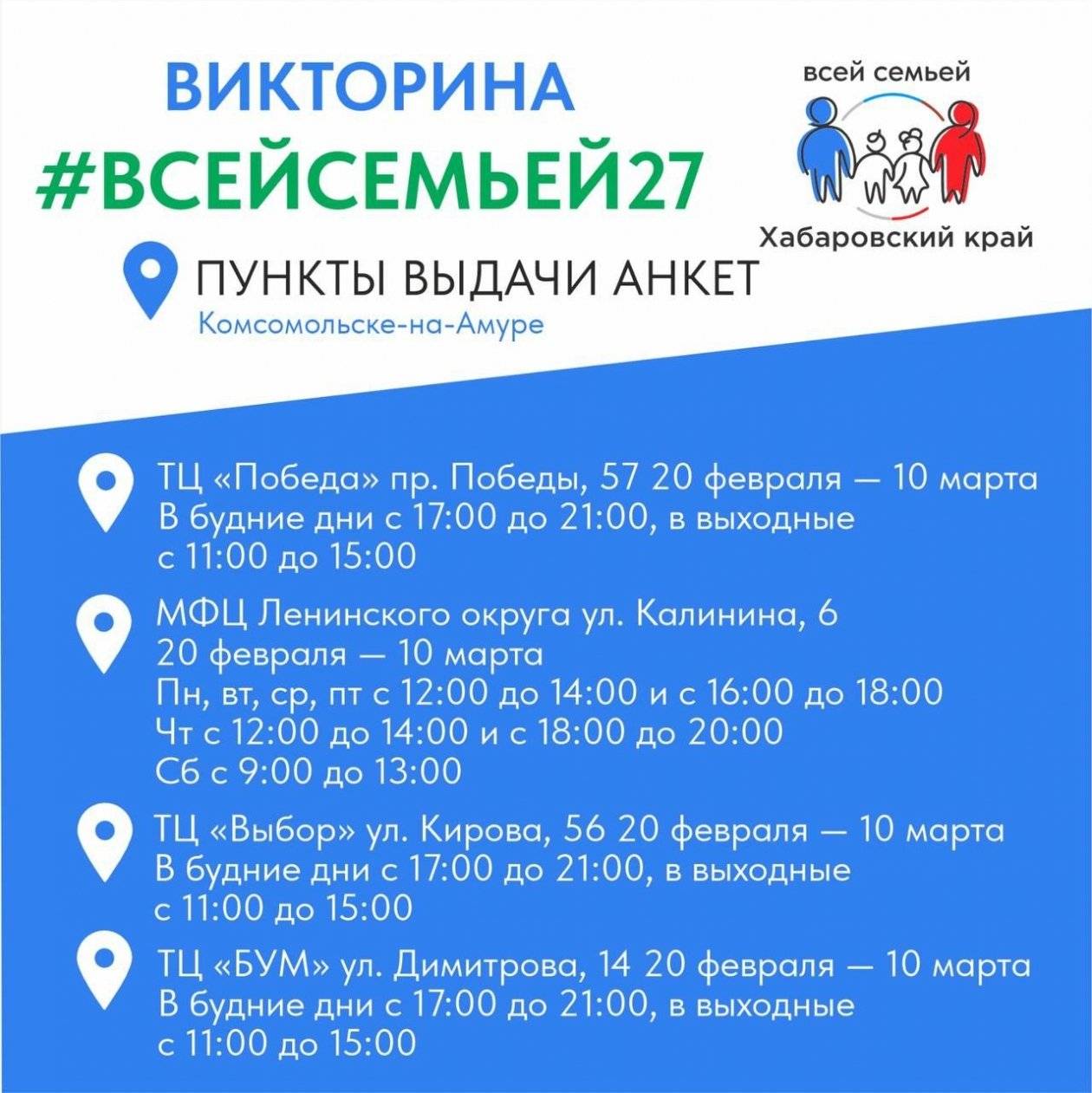 ВИКТОРИНА
#ВСЕЙСЕМЬЕЙ27

всей семьей
Хабаровский край

ПУНКТЫ ВЫДАЧИ АНКЕТ
Комсомольске-на-Амуре

ТЦ «Победа» пр. Победы, 57 20 февраля — 10 марта
В будние дни с 17:00 до 21:00, в выходные с 11:00 до 15:00

МФЦ Ленинского округа ул. Калинина, 6
20 февраля — 10 марта
Пн, вт, ср, пт с 12:00 до 14:00 и с 16:00 до 18:00
Чт с 12:00 до 14:00 и с 18:00 до 20:00
Сб с 9:00 до 13:00

ТЦ «Выбор» ул. Кирова, 56 20 февраля — 10 марта
В будние дни с 17:00 до 21:00, в выходные с 11:00 до 15:00

ТЦ «БУМ» ул. Димитрова, 14 20 февраля — 10 марта
В будние дни с 17:00 до 21:00, в выходные с 11:00 до 15:00